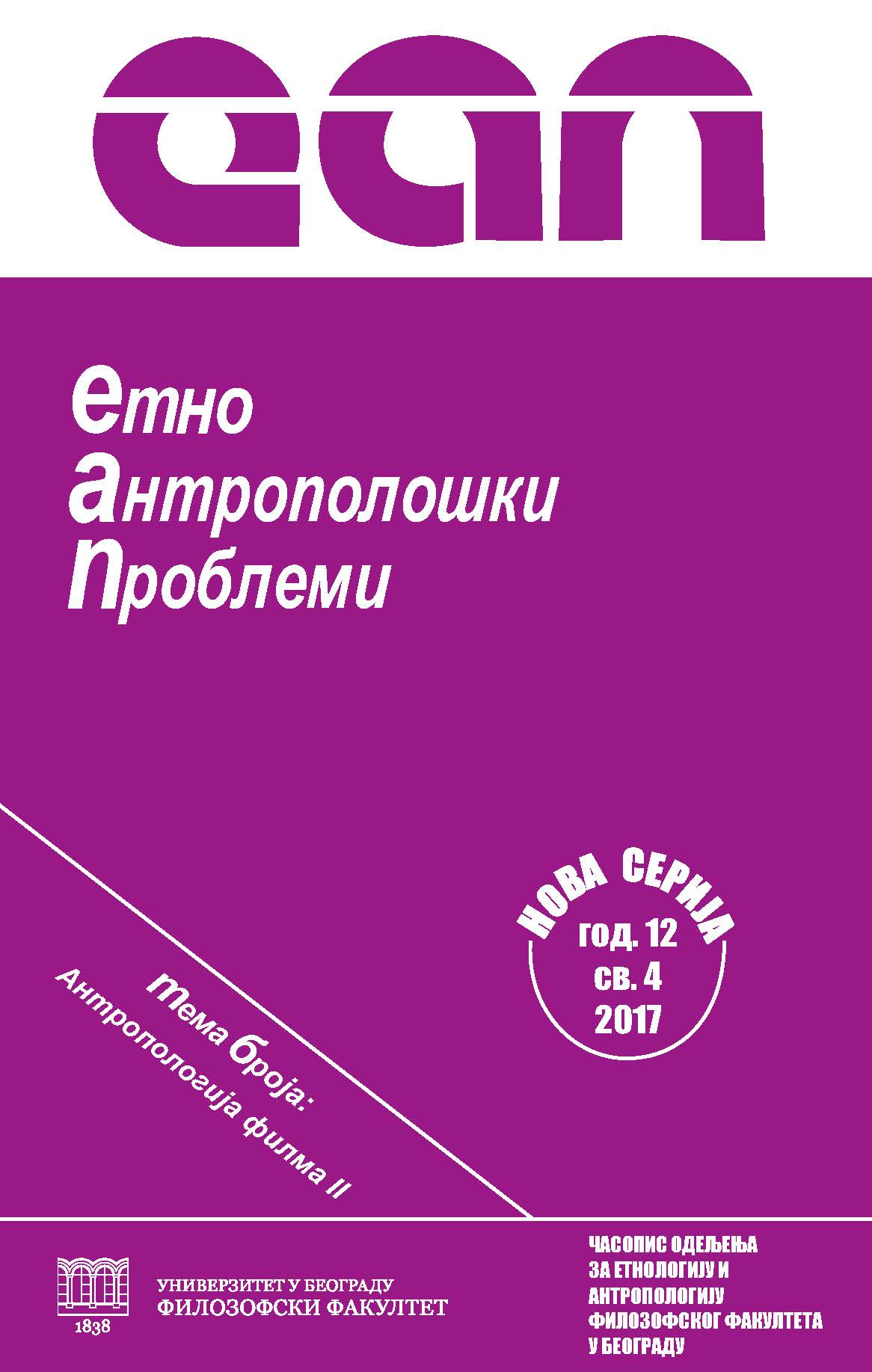 еап

етно
антрополошки
проблеми

НОВА СЕРИЈА
год. 12
св. 4
2017

тема броја:
Антропологија филма II

1838
УНИВЕРЗИТЕТ У БЕОГРАДУ
ФИЛОЗОФСКИ ФАКУЛТЕТ

ЧАСОПИС ОДЕЉЕЊА
ЗА ЕТНОЛОГИЈУ И
АНТРОПОЛОГИЈУ
ФИЛОЗОФСКОГ ФАКУЛТЕТА
У БЕОГРАДУ